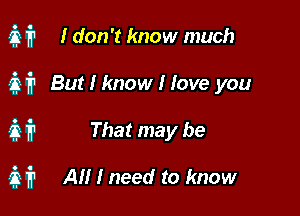 I don't know much

But I know I love you

That may be

All I need to know